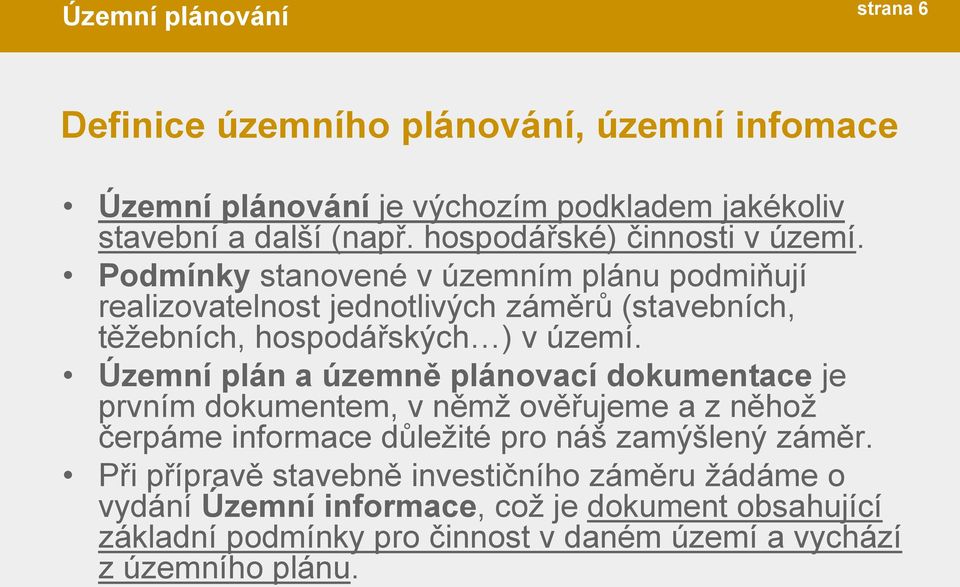 Územní plánování

strana 6

Definice územního plánování, územní infomace

• Územní plánování je výchozím podkladem jakékoliv stavební a další (např. hospodářské) činnosti v území.

• Podmínky stanovené v územním plánu podmiňují realizovatelnost jednotlivých záměrů (stavebních, těžebních, hospodářských…) v území.

• Územní plán a územně plánovací dokumentace je prvním dokumentem, v němž ověřujeme a z něhož čerpáme informace důležité pro náš zamýšlený záměr.

• Při přípravě stavebně investičního záměru žádáme o vydání Územní informace, což je dokument obsahující základní podmínky pro činnost v daném území a vychází z územního plánu.